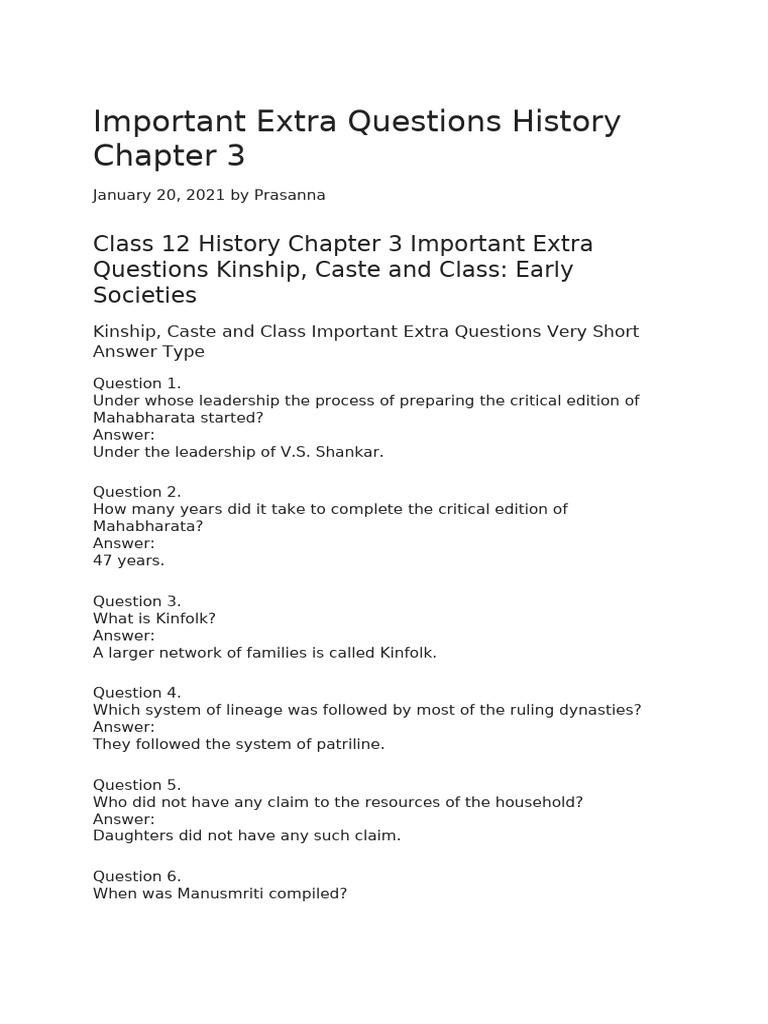 Important Extra Questions History Chapter 3

January 20, 2021 by Prasanna

Class 12 History Chapter 3 Important Extra Questions Kinship, Caste and Class: Early Societies

Kinship, Caste and Class Important Extra Questions Very Short Answer Type

Question 1.
Under whose leadership the process of preparing the critical edition of Mahabharata started?
Answer:
Under the leadership of V.S. Shankar.

Question 2.
How many years did it take to complete the critical edition of Mahabharata?
Answer:
47 years.

Question 3.
What is Kinfolk?
Answer:
A larger network of families is called Kinfolk.

Question 4.
Which system of lineage was followed by most of the ruling dynasties?
Answer:
They followed the system of patriline.

Question 5.
Who did not have any claim to the resources of the household?
Answer:
Daughters did not have any such claim.

Question 6.
When was Manusmriti compiled?